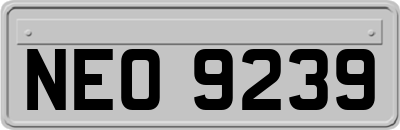 NEO 9239